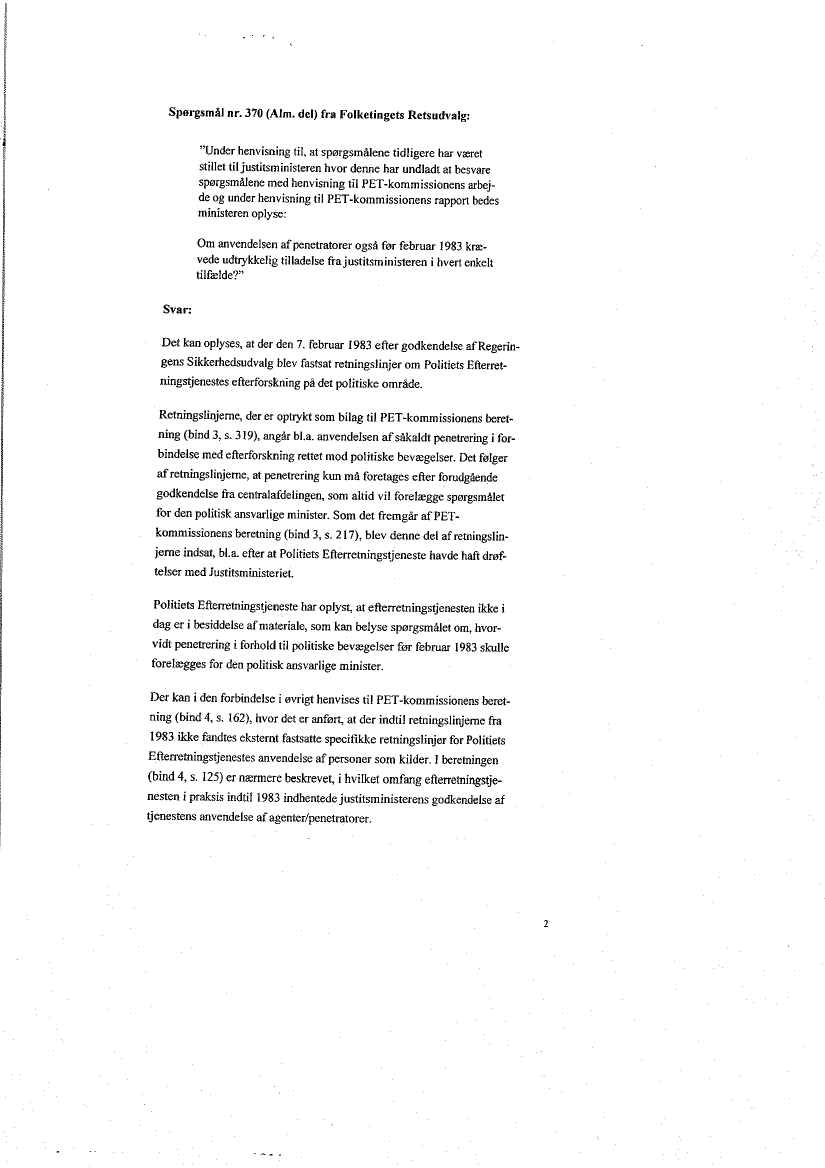 Spørgsmål nr. 370 (Alm. del) fra Folketingets Retsudvalg:

"Under henvisning til, at spørgsmålene tidligere har været stillet til justitsministeren hvor denne har undladt at besvare spørgsmålene med henvisning til PET-kommissionens arbejde og under henvisning til PET-kommissionens rapport bedes ministeren oplyse:

Om anvendelsen af penetratorer også før februar 1983 krævede udtrykkelig tilladelse fra justitsministeren i hvert enkelt tilfælde?"

Svar:

Det kan oplyses, at der den 7. februar 1983 efter godkendelse af Regeringens Sikkerhedsudvalg blev fastsat retningslinjer om Politiets Efterretningstjenestes efterforskning på det politiske område.

Retningslinjerne, der er optrykt som bilag til PET-kommissionens beretning (bind 3, s. 319), angår bl.a. anvendelsen af såkaldt penetrering i forbindelse med efterforskning rettet mod politiske bevægelser. Det følger af retningslinjerne, at penetrering kun må foretages efter forudgående godkendelse fra centralafdelingen, som altid vil forelægge spørgsmålet for den politisk ansvarlige minister. Som det fremgår af PET-kommissionens beretning (bind 3, s. 217), blev denne del af retningslinjerne indsat, bl.a. efter at Politiets Efterretningstjeneste havde haft drøftelser med Justitsministeriet.

Politiets Efterretningstjeneste har oplyst, at efterretningstjenesten ikke i dag er i besiddelse af materiale, som kan belyse spørgsmålet om, hvorvidt penetrering i forhold til politiske bevægelser før februar 1983 skulle forelægges for den politisk ansvarlige minister.

Der kan i den forbindelse i øvrigt henvises til PET-kommissionens beretning (bind 4, s. 162), hvor det er anført, at der indtil retningslinjerne fra 1983 ikke fandtes eksternt fastsatte specifikke retningslinjer for Politiets Efterretningstjenestes anvendelse af personer som kilder. I beretningen (bind 4, s. 125) er nærmere beskrevet, i hvilket omfang efterretningstjenesten i praksis indtil 1983 indhentede justitsministerens godkendelse af tjenestens anvendelse af agenter/penetratorer.

2